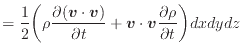 $= \frac{1}{2}\left(\rho\frac{\partial(\boldsymbol{v}\cdot\boldsymbol{v})}{\partial t} + \boldsymbol{v}\cdot\boldsymbol{v}\frac{\partial\rho}{\partial t}\right)dxdydz$